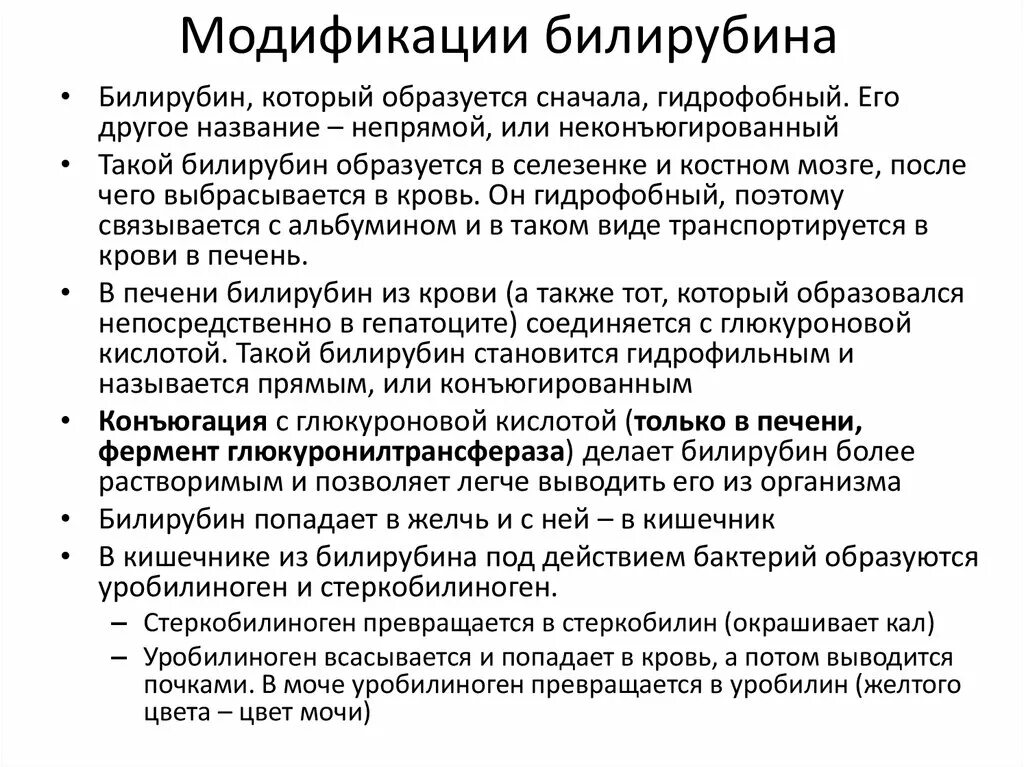 Модификации билирубина

• Билирубин, который образуется сначала, гидрофобный. Его другое название – непрямой, или неконъюгированный

• Такой билирубин образуется в селезенке и костном мозге, после чего выбрасывается в кровь. Он гидрофобный, поэтому связывается с альбумином и в таком виде транспортируется в крови в печень.

• В печени билирубин из крови (а также тот, который образовался непосредственно в гепатоците) соединяется с глюкуроновой кислотой. Такой билирубин становится гидрофильным и называется прямым, или конъюгированным

• Конъюгация с глюкуроновой кислотой (только в печени, фермент глюкуронилтрансфераза) делает билирубин более растворимым и позволяет легче выводить его из организма

• Билирубин попадает в желчь и с ней – в кишечник

• В кишечнике из билирубина под действием бактерий образуются уробилиноген и стеркобилиноген.

– Стеркобилиноген превращается в стеркобилин (окрашивает кал)

– Уробилиноген всасывается и попадает в кровь, а потом выводится почками. В моче уробилиноген превращается в уробилин (желтого цвета – цвет мочи)